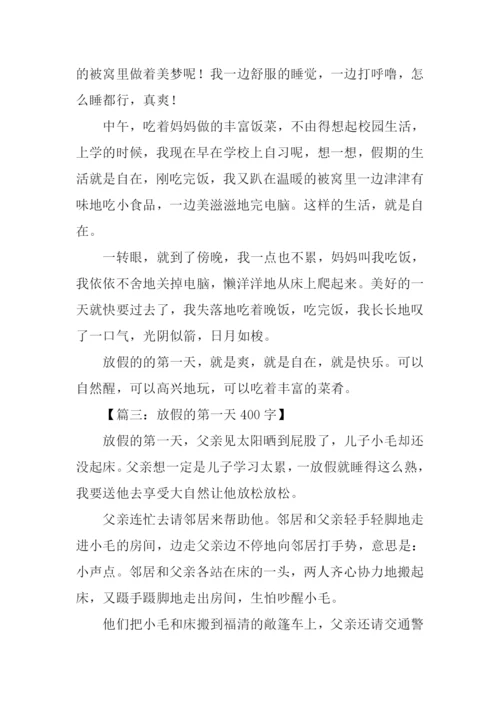 的被窝里做着美梦呢！我一边舒服的睡觉，一边打呼噜，怎么睡都行，真爽！

中午，吃着妈妈做的丰富饭菜，不由得想起校园生活，上学的时候，我现在早在学校上自习呢，想一想，假期的生活就是自在，刚吃完饭，我又趴在温暖的被窝里一边津津有味地吃小食品，一边美滋滋地完电脑。这样的生活，就是自在。

一转眼，就到了傍晚，我一点也不累，妈妈叫我吃饭，我依依不舍地关掉电脑，懒洋洋地从床上爬起来。美好的一天就快要过去了，我失落地吃着晚饭，吃完饭，我长长地叹了一口气，光阴似箭，日月如梭。

放假的的第一天，就是爽，就是自在，就是快乐。可以自然醒，可以高兴地玩，可以吃着丰富的菜肴。

【篇三：放假的第一天 400 字】

放假的第一天，父亲见太阳晒到屁股了，儿子小毛却还没起床。父亲想一定是儿子学习太累，一放假就睡得这么熟，我要送他去享受大自然让他放松放松。

父亲连忙去请邻居来帮助他。邻居和父亲轻手轻脚地走进小毛的房间，边走父亲边不停地向邻居打手势，意思是：小声点。邻居和父亲各站在床的一头，两人齐心协力地搬起床，又蹑手蹑脚地走出房间，生怕吵醒小毛。

他们把小毛和床搬到福清的敞篷车上，父亲还请交通警